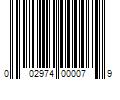 0 02974 00007 9